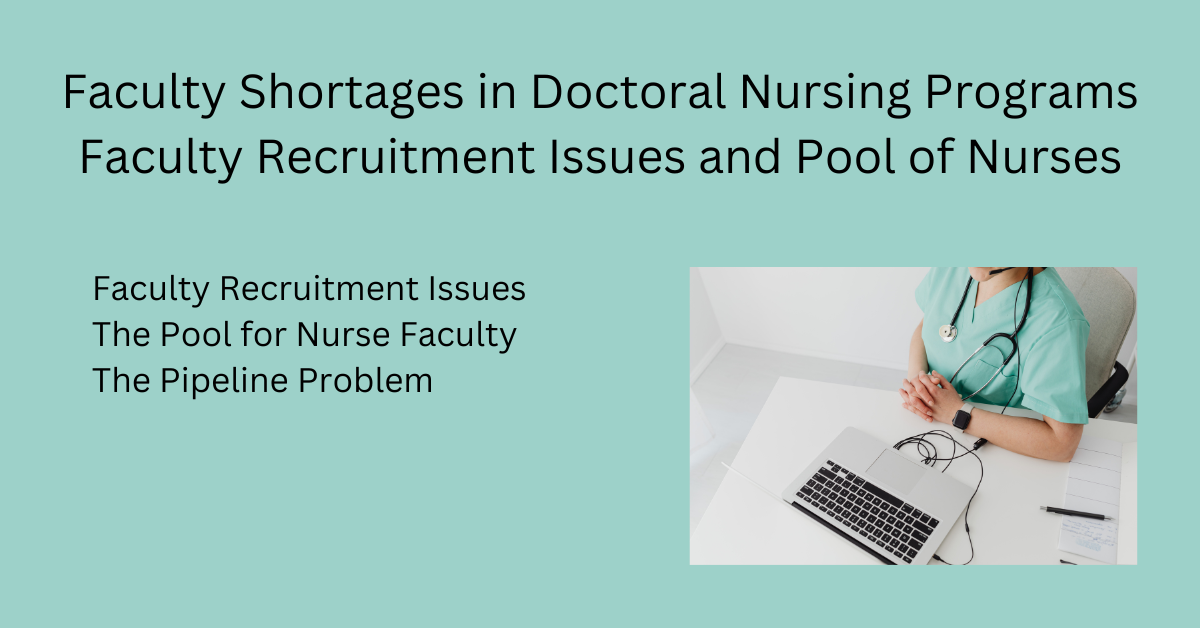 Faculty Shortages in Doctoral Nursing Programs
Faculty Recruitment Issues and Pool of Nurses

Faculty Recruitment Issues
The Pool for Nurse Faculty
The Pipeline Problem